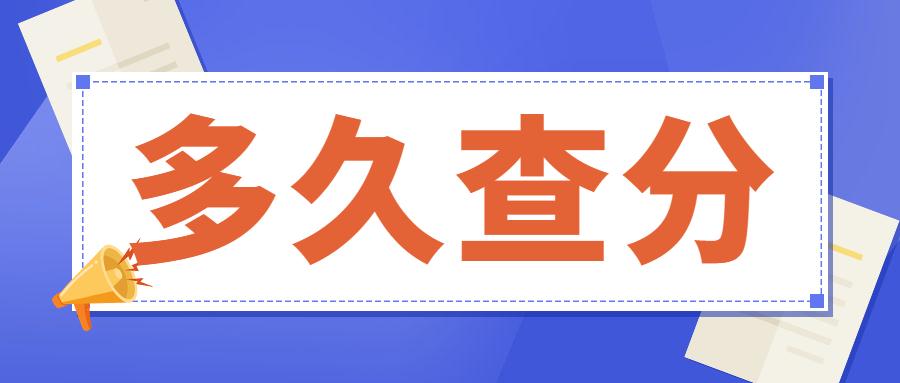 多久查分